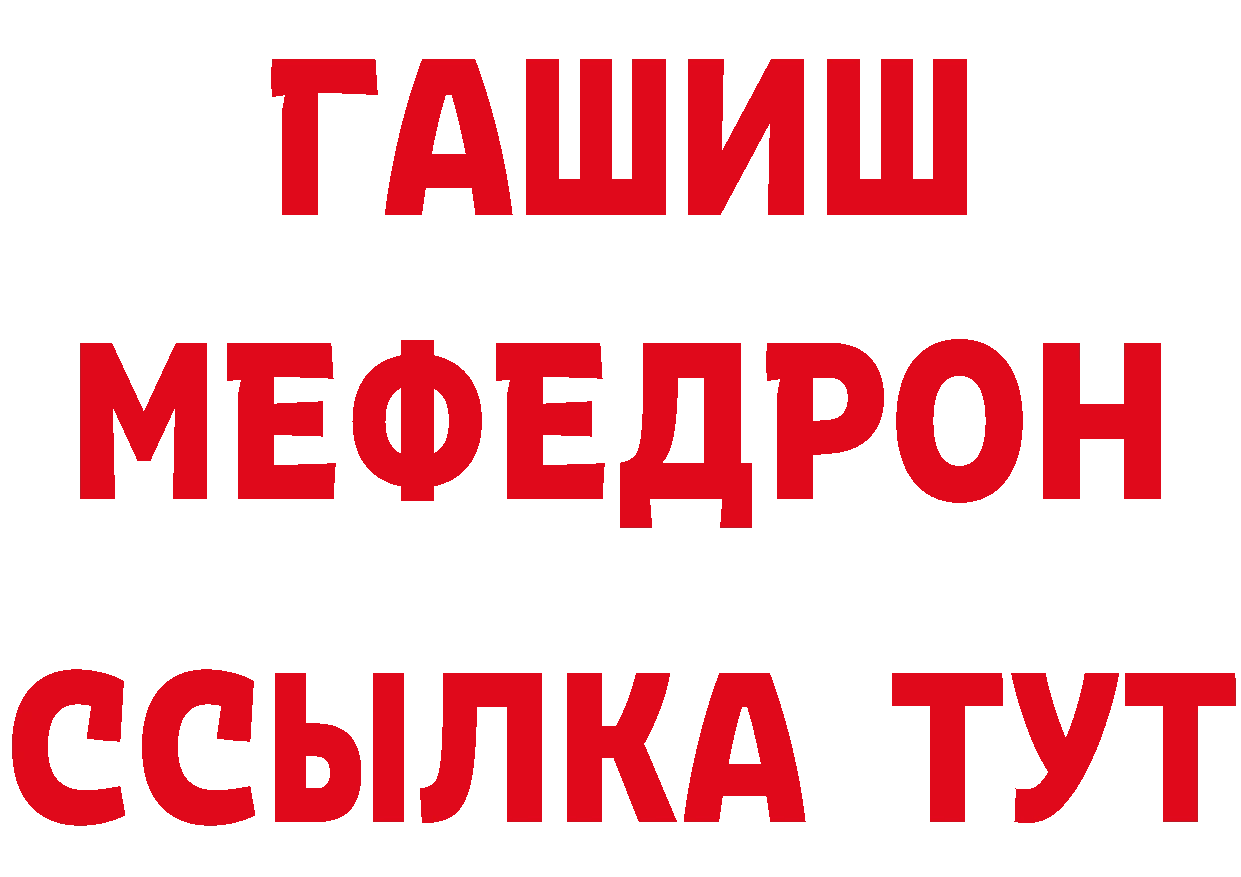 ГАШИШ МЕФЕДРОН ССЫЛКА ТУТ